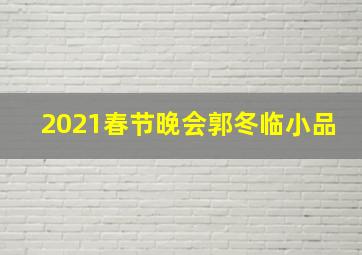 2021春节晚会郭冬临小品